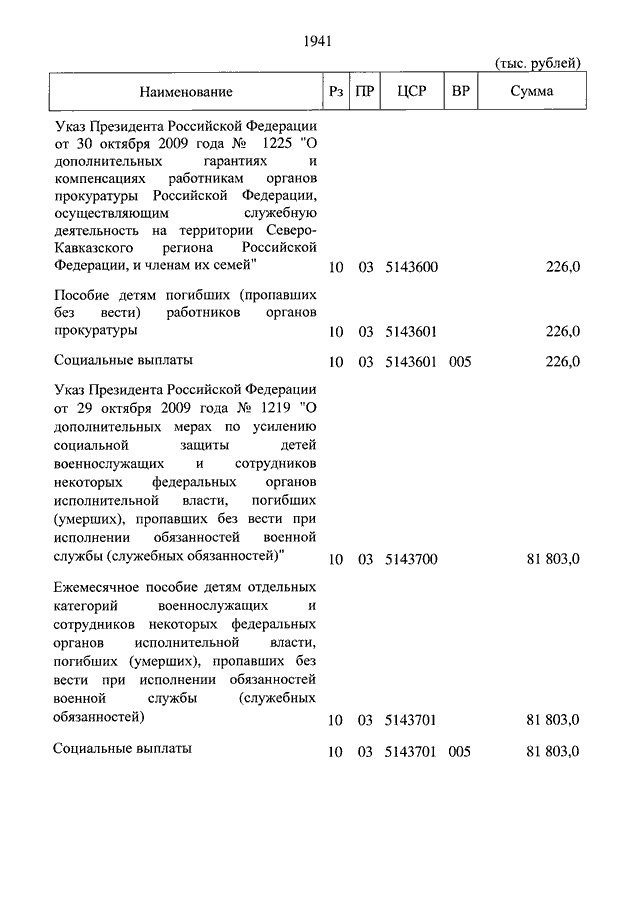 1941

(тыс. рублей)

| Наименование | Рз | ПР | ЦСР | ВР | Сумма |
|---|---|---|---|---|---|
| Указ Президента Российской Федерации от 30 октября 2009 года № 1225 "О дополнительных гарантиях и компенсациях работникам органов прокуратуры Российской Федерации, осуществляющим служебную деятельность на территории Северо-Кавказского региона Российской Федерации, и членам их семей" | 10 | 03 | 5143600 | | 226,0 |
| Пособие детям погибших (пропавших без вести) работников органов прокуратуры | 10 | 03 | 5143601 | | 226,0 |
| Социальные выплаты | 10 | 03 | 5143601 | 005 | 226,0 |
| Указ Президента Российской Федерации от 29 октября 2009 года № 1219 "О дополнительных мерах по усилению социальной защиты детей военнослужащих и сотрудников некоторых федеральных органов исполнительной власти, погибших (умерших), пропавших без вести при исполнении обязанностей военной службы (служебных обязанностей)" | 10 | 03 | 5143700 | | 81 803,0 |
| Ежемесячное пособие детям отдельных категорий военнослужащих и сотрудников некоторых федеральных органов исполнительной власти, погибших (умерших), пропавших без вести при исполнении обязанностей военной службы (служебных обязанностей) | 10 | 03 | 5143701 | | 81 803,0 |
| Социальные выплаты | 10 | 03 | 5143701 | 005 | 81 803,0 |